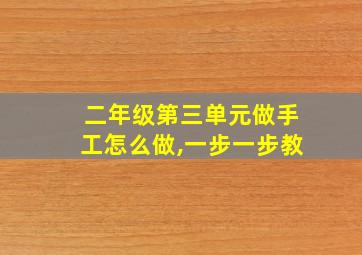 二年级第三单元做手工怎么做,一步一步教